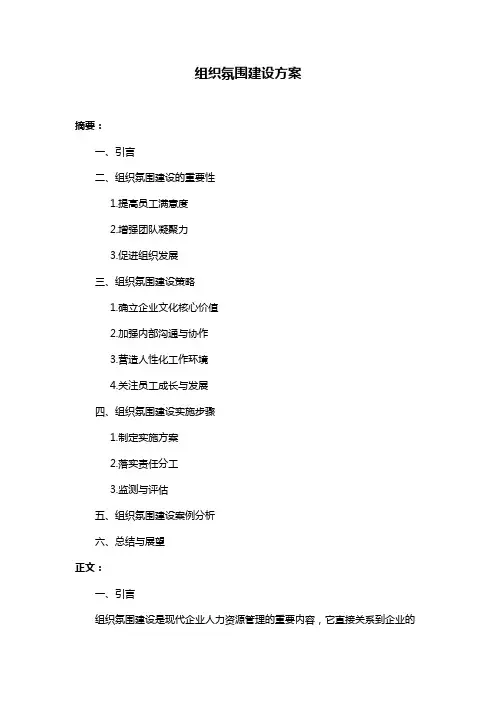 组织氛围建设方案

摘要：

一、引言

二、组织氛围建设的重要性

1.提高员工满意度

2.增强团队凝聚力

3.促进组织发展

三、组织氛围建设策略

1.确立企业文化核心价值

2.加强内部沟通与协作

3.营造人性化工作环境

4.关注员工成长与发展

四、组织氛围建设实施步骤

1.制定实施方案

2.落实责任分工

3.监测与评估

五、组织氛围建设案例分析

六、总结与展望

正文：

一、引言

组织氛围建设是现代企业人力资源管理的重要内容，它直接关系到企业的